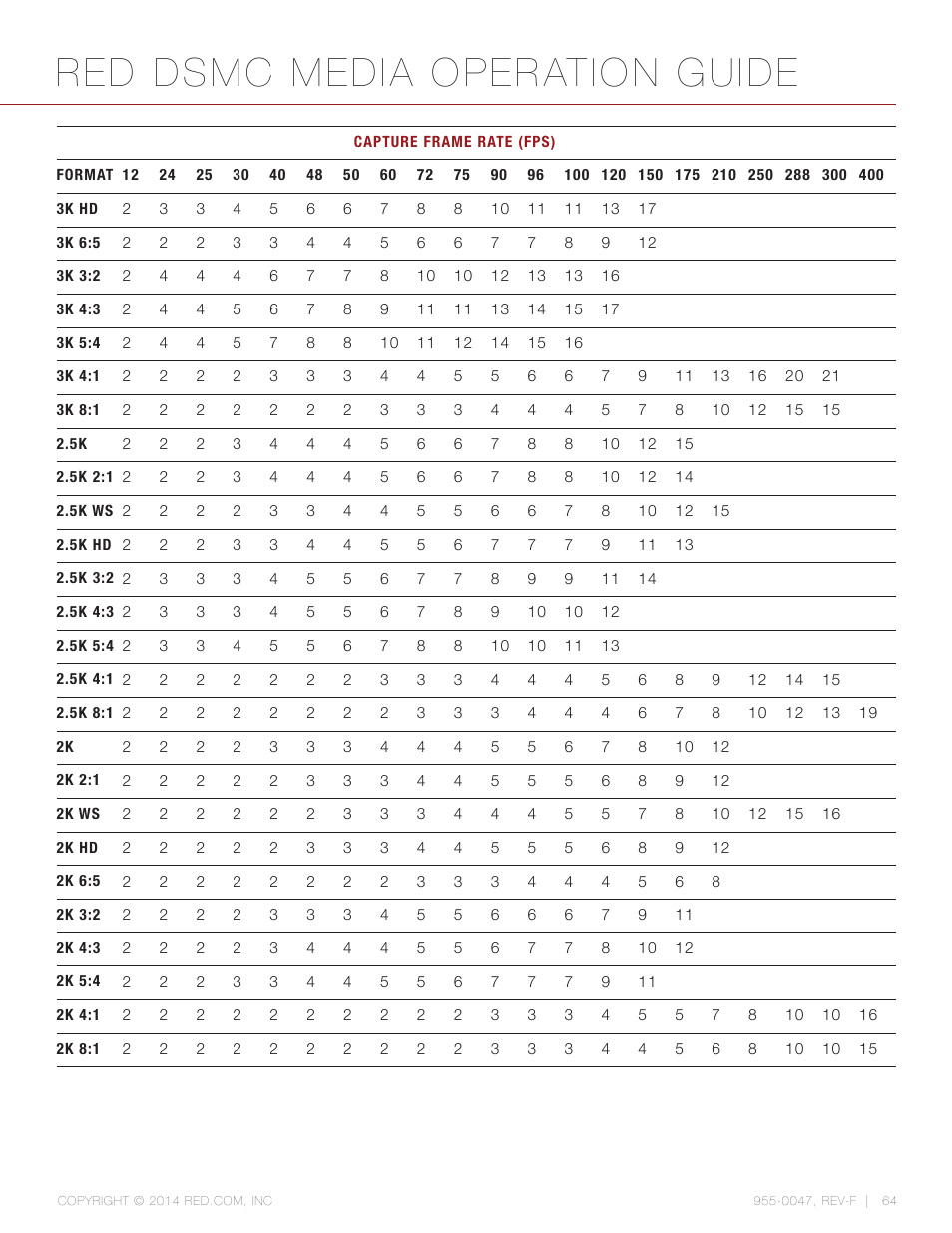 RED DSMC MEDIA OPERATION GUIDE

CAPTURE FRAME RATE (FPS)

| FORMAT | 12 | 24 | 25 | 30 | 40 | 48 | 50 | 60 | 72 | 75 | 90 | 96 | 100 | 120 | 150 | 175 | 210 | 250 | 288 | 300 | 400 |
|---|---|---|---|---|---|---|---|---|---|---|---|---|---|---|---|---|---|---|---|---|---|
| 3K HD | 2 | 3 | 3 | 4 | 5 | 6 | 6 | 7 | 8 | 8 | 10 | 11 | 11 | 13 | 17 | | | | | | |
| 3K 6:5 | 2 | 2 | 2 | 3 | 3 | 4 | 4 | 5 | 6 | 6 | 7 | 7 | 8 | 9 | 12 | | | | | | |
| 3K 3:2 | 2 | 4 | 4 | 4 | 6 | 7 | 7 | 8 | 10 | 10 | 12 | 13 | 13 | 16 | | | | | | | |
| 3K 4:3 | 2 | 4 | 4 | 5 | 6 | 7 | 8 | 9 | 11 | 11 | 13 | 14 | 15 | 17 | | | | | | | |
| 3K 5:4 | 2 | 4 | 4 | 5 | 7 | 8 | 8 | 10 | 11 | 12 | 14 | 15 | 16 | | | | | | | | |
| 3K 4:1 | 2 | 2 | 2 | 2 | 3 | 3 | 3 | 4 | 4 | 5 | 5 | 6 | 6 | 7 | 9 | 11 | 13 | 16 | 20 | 21 | |
| 3K 8:1 | 2 | 2 | 2 | 2 | 2 | 2 | 2 | 3 | 3 | 3 | 4 | 4 | 4 | 5 | 7 | 8 | 10 | 12 | 15 | 15 | |
| 2.5K | 2 | 2 | 2 | 3 | 4 | 4 | 4 | 5 | 6 | 6 | 7 | 8 | 8 | 10 | 12 | 15 | | | | | |
| 2.5K 2:1 | 2 | 2 | 2 | 3 | 4 | 4 | 4 | 5 | 6 | 6 | 7 | 8 | 8 | 10 | 12 | 14 | | | | | |
| 2.5K WS | 2 | 2 | 2 | 2 | 3 | 3 | 4 | 4 | 5 | 5 | 6 | 6 | 7 | 8 | 10 | 12 | 15 | | | | |
| 2.5K HD | 2 | 2 | 2 | 3 | 3 | 4 | 4 | 5 | 5 | 6 | 7 | 7 | 7 | 9 | 11 | 13 | | | | | |
| 2.5K 3:2 | 2 | 3 | 3 | 3 | 4 | 5 | 5 | 6 | 7 | 7 | 8 | 9 | 9 | 11 | 14 | | | | | | |
| 2.5K 4:3 | 2 | 3 | 3 | 3 | 4 | 5 | 5 | 6 | 7 | 8 | 9 | 10 | 10 | 12 | | | | | | | |
| 2.5K 5:4 | 2 | 3 | 3 | 4 | 5 | 5 | 6 | 7 | 8 | 8 | 10 | 10 | 11 | 13 | | | | | | | |
| 2.5K 4:1 | 2 | 2 | 2 | 2 | 2 | 2 | 2 | 3 | 3 | 3 | 4 | 4 | 4 | 5 | 6 | 8 | 9 | 12 | 14 | 15 | |
| 2.5K 8:1 | 2 | 2 | 2 | 2 | 2 | 2 | 2 | 2 | 3 | 3 | 3 | 4 | 4 | 4 | 6 | 7 | 8 | 10 | 12 | 13 | 19 |
| 2K | 2 | 2 | 2 | 2 | 3 | 3 | 3 | 4 | 4 | 4 | 5 | 5 | 6 | 7 | 8 | 10 | 12 | | | | |
| 2K 2:1 | 2 | 2 | 2 | 2 | 2 | 3 | 3 | 3 | 4 | 4 | 5 | 5 | 5 | 6 | 8 | 9 | 12 | | | | |
| 2K WS | 2 | 2 | 2 | 2 | 2 | 2 | 3 | 3 | 3 | 4 | 4 | 4 | 5 | 5 | 7 | 8 | 10 | 12 | 15 | 16 | |
| 2K HD | 2 | 2 | 2 | 2 | 2 | 3 | 3 | 3 | 4 | 4 | 5 | 5 | 5 | 6 | 8 | 9 | 12 | | | | |
| 2K 6:5 | 2 | 2 | 2 | 2 | 2 | 2 | 2 | 2 | 3 | 3 | 3 | 4 | 4 | 4 | 5 | 6 | 8 | | | | |
| 2K 3:2 | 2 | 2 | 2 | 2 | 3 | 3 | 3 | 4 | 5 | 5 | 6 | 6 | 6 | 7 | 9 | 11 | | | | | |
| 2K 4:3 | 2 | 2 | 2 | 2 | 3 | 4 | 4 | 4 | 5 | 5 | 6 | 7 | 7 | 8 | 10 | 12 | | | | | |
| 2K 5:4 | 2 | 2 | 2 | 3 | 3 | 4 | 4 | 5 | 5 | 6 | 7 | 7 | 7 | 9 | 11 | | | | | | |
| 2K 4:1 | 2 | 2 | 2 | 2 | 2 | 2 | 2 | 2 | 2 | 2 | 3 | 3 | 3 | 4 | 5 | 5 | 7 | 8 | 10 | 10 | 16 |
| 2K 8:1 | 2 | 2 | 2 | 2 | 2 | 2 | 2 | 2 | 2 | 2 | 3 | 3 | 3 | 4 | 4 | 5 | 6 | 8 | 10 | 10 | 15 |

COPYRIGHT © 2014 RED.COM, INC

955-0047, REV-F | 64